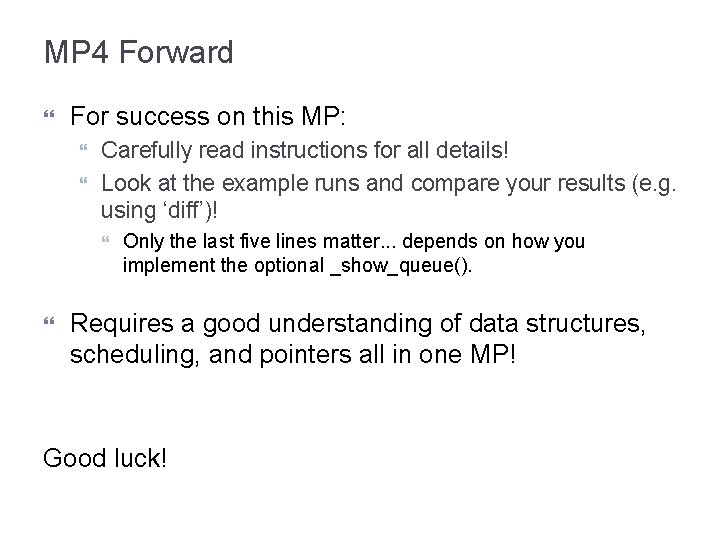 MP4 Forward

• For success on this MP:
• Carefully read instructions for all details!
• Look at the example runs and compare your results (e.g. using 'diff')!
• Only the last five lines matter... depends on how you implement the optional _show_queue().

• Requires a good understanding of data structures, scheduling, and pointers all in one MP!

Good luck!